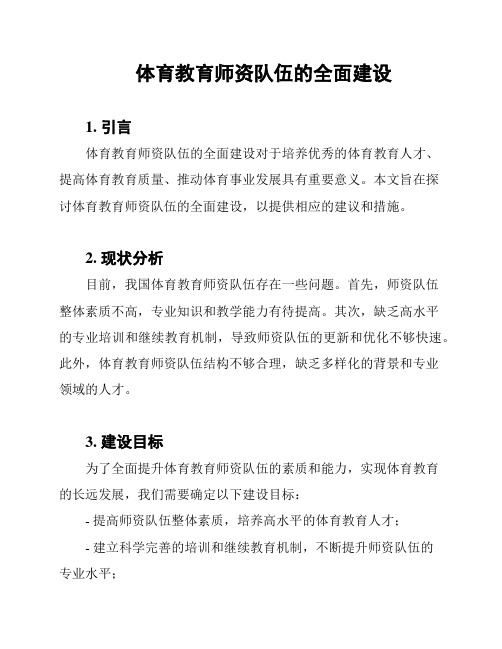 体育教育师资队伍的全面建设

1. 引言

体育教育师资队伍的全面建设对于培养优秀的体育教育人才、提高体育教育质量、推动体育事业发展具有重要意义。本文旨在探讨体育教育师资队伍的全面建设，以提供相应的建议和措施。

2. 现状分析

目前，我国体育教育师资队伍存在一些问题。首先，师资队伍整体素质不高，专业知识和教学能力有待提高。其次，缺乏高水平的专业培训和继续教育机制，导致师资队伍的更新和优化不够快速。此外，体育教育师资队伍结构不够合理，缺乏多样化的背景和专业领域的人才。

3. 建设目标

为了全面提升体育教育师资队伍的素质和能力，实现体育教育的长远发展，我们需要确定以下建设目标：

- 提高师资队伍整体素质，培养高水平的体育教育人才；

- 建立科学完善的培训和继续教育机制，不断提升师资队伍的专业水平；